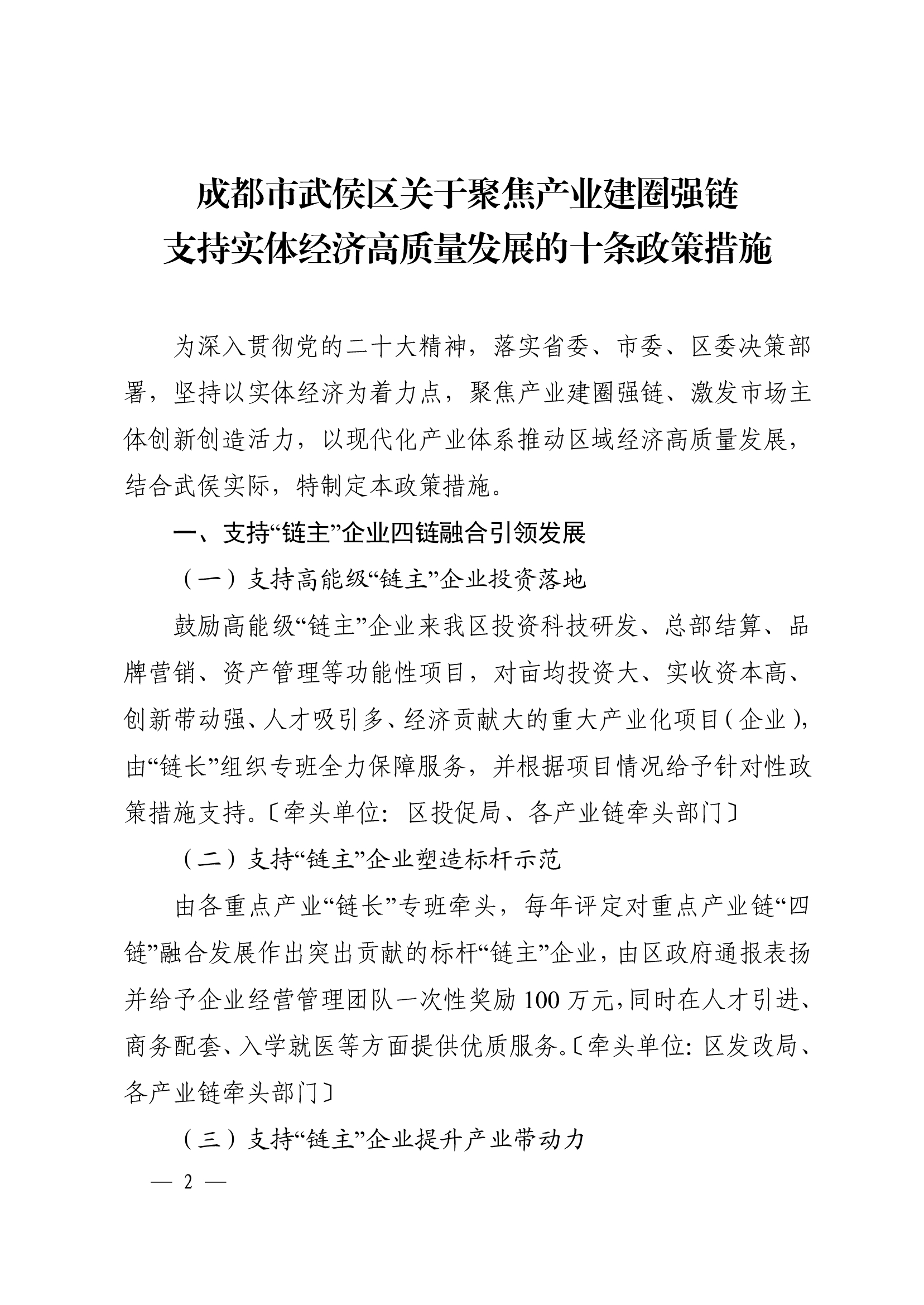 成都市武侯区关于聚焦产业建圈强链
支持实体经济高质量发展的十条政策措施

为深入贯彻党的二十大精神，落实省委、市委、区委决策部署，坚持以实体经济为着力点，聚焦产业建圈强链、激发市场主体创新创造活力，以现代化产业体系推动区域经济高质量发展，结合武侯实际，特制定本政策措施。

一、支持“链主”企业四链融合引领发展

（一）支持高能级“链主”企业投资落地

鼓励高能级“链主”企业来我区投资科技研发、总部结算、品牌营销、资产管理等功能性项目，对亩均投资大、实收资本高、创新带动强、人才吸引多、经济贡献大的重大产业化项目（企业），由“链长”组织专班全力保障服务，并根据项目情况给予针对性政策措施支持。〔牵头单位：区投促局、各产业链牵头部门〕

（二）支持“链主”企业塑造标杆示范

由各重点产业“链长”专班牵头，每年评定对重点产业链“四链”融合发展作出突出贡献的标杆“链主”企业，由区政府通报表扬并给予企业经营管理团队一次性奖励100万元，同时在人才引进、商务配套、入学就医等方面提供优质服务。〔牵头单位：区发改局、各产业链牵头部门〕

（三）支持“链主”企业提升产业带动力

— 2 —